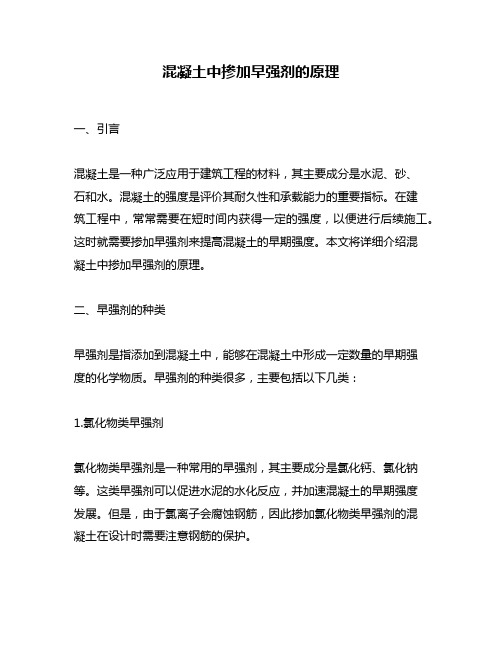 混凝土中掺加早强剂的原理

一、引言

混凝土是一种广泛应用于建筑工程的材料，其主要成分是水泥、砂、石和水。混凝土的强度是评价其耐久性和承载能力的重要指标。在建筑工程中，常常需要在短时间内获得一定的强度，以便进行后续施工。这时就需要掺加早强剂来提高混凝土的早期强度。本文将详细介绍混凝土中掺加早强剂的原理。

二、早强剂的种类

早强剂是指添加到混凝土中，能够在混凝土中形成一定数量的早期强度的化学物质。早强剂的种类很多，主要包括以下几类：

1.氯化物类早强剂

氯化物类早强剂是一种常用的早强剂，其主要成分是氯化钙、氯化钠等。这类早强剂可以促进水泥的水化反应，并加速混凝土的早期强度发展。但是，由于氯离子会腐蚀钢筋，因此掺加氯化物类早强剂的混凝土在设计时需要注意钢筋的保护。